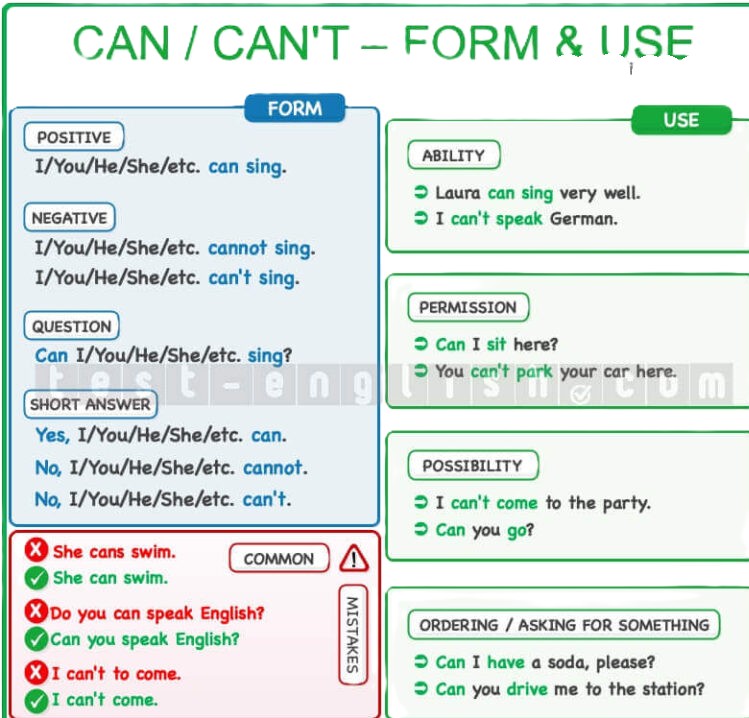 CAN / CAN'T – FORM & USE

FORM

POSITIVE
I/You/He/She/etc. can sing.

NEGATIVE
I/You/He/She/etc. cannot sing.
I/You/He/She/etc. can't sing.

QUESTION
Can I/You/He/She/etc. sing?

SHORT ANSWER
Yes, I/You/He/She/etc. can.
No, I/You/He/She/etc. cannot.
No, I/You/He/She/etc. can't.

COMMON MISTAKES
She cans swim.
She can swim.
Do you can speak English?
Can you speak English?
I can't to come.
I can't come.

USE

ABILITY
Laura can sing very well.
I can't speak German.

PERMISSION
Can I sit here?
You can't park your car here.

POSSIBILITY
I can't come to the party.
Can you go?

ORDERING / ASKING FOR SOMETHING
Can I have a soda, please?
Can you drive me to the station?

test-english.com